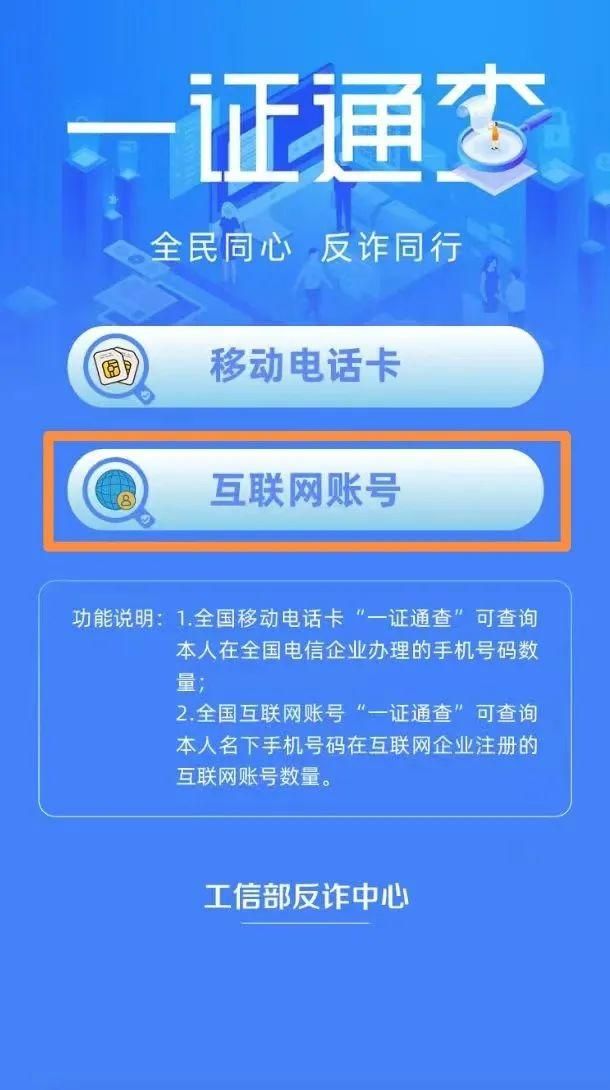 一证通查

全民同心 反诈同行

移动电话卡

互联网账号

功能说明：1.全国移动电话卡“一证通查”可查询本人在全国电信企业办理的手机号码数量；
2.全国互联网账号“一证通查”可查询本人名下手机号码在互联网企业注册的互联网账号数量。

工信部反诈中心